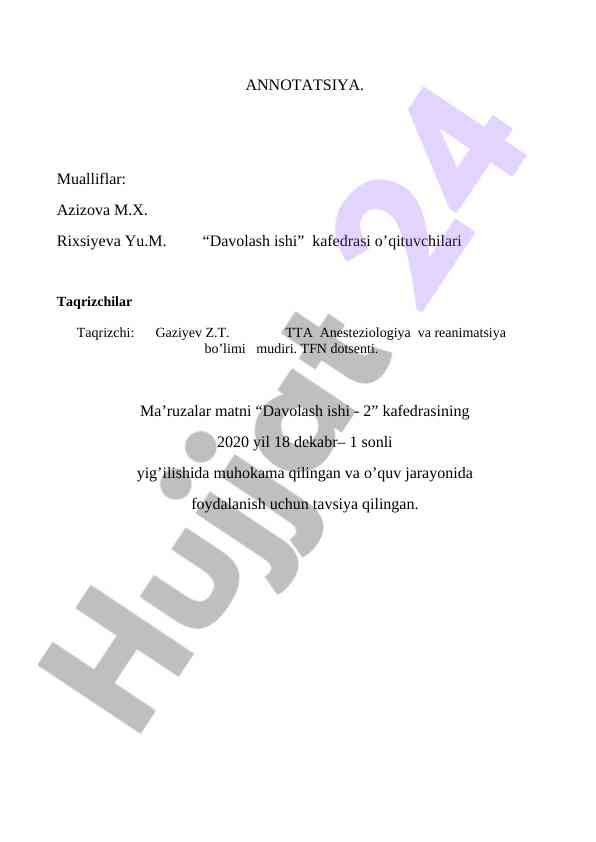 ANNOTATSIYA.

Mualliflar:

Azizova M.X.

Rixsiyeva Yu.M. “Davolash ishi” kafedrasi o’qituvchilari

Taqrizchilar

Taqrizchi: Gaziyev Z.T. TTA Anesteziologiya va reanimatsiya bo’limi mudiri. TFN dotsenti.

Ma’ruzalar matni “Davolash ishi - 2” kafedrasining 2020 yil 18 dekabr– 1 sonli yig’ilishida muhokama qilingan va o’quv jarayonida foydalanish uchun tavsiya qilingan.

Hujjat 24